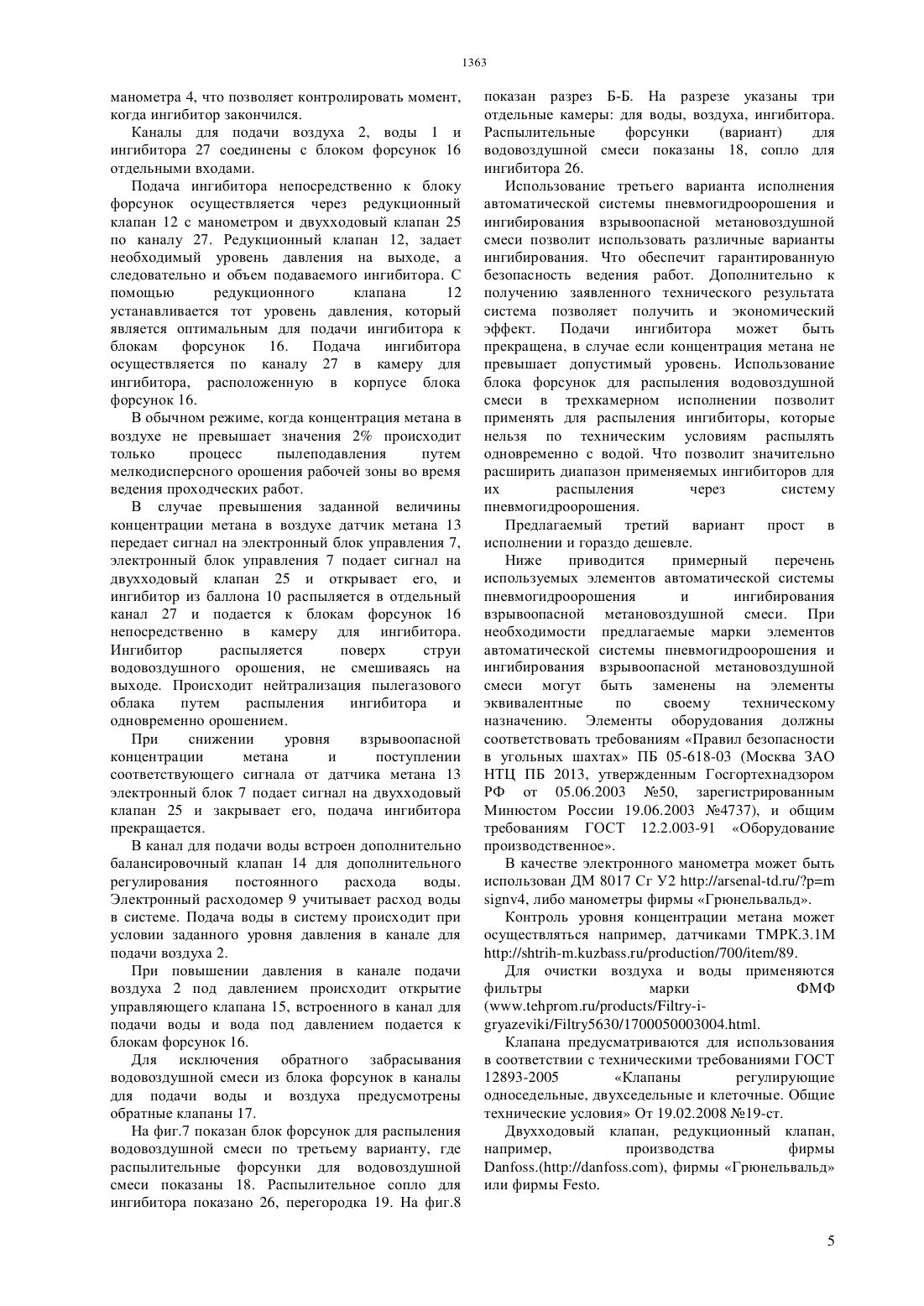 1363

манометра 4, что позволяет контролировать момент, когда ингибитор закончился.

Каналы для подачи воздуха 2, воды 1 и ингибитора 27 соединены с блоком форсунок 16 отдельными входами.

Подача ингибитора непосредственно к блоку форсунок осуществляется через редукционный клапан 12 с манометром и двухходовый клапан 25 по каналу 27. Редукционный клапан 12, задает необходимый уровень давления на выходе, а следовательно и объем подаваемого ингибитора. С помощью редукционного клапана 12 устанавливается тот уровень давления, который является оптимальным для подачи ингибитора к блокам форсунок 16. Подача ингибитора осуществляется по каналу 27 в камеру для ингибитора, расположенную в корпусе блока форсунок 16.

В обычном режиме, когда концентрация метана в воздухе не превышает значения 2% происходит только процесс пылеподавления путем мелкодисперсного орошения рабочей зоны во время ведения проходческих работ.

В случае превышения заданной величины концентрации метана в воздухе датчик метана 13 передает сигнал на электронный блок управления 7, электронный блок управления 7 подает сигнал на двухходовый клапан 25 и открывает его, и ингибитор из баллона 10 распыляется в отдельный канал 27 и подается к блокам форсунок 16 непосредственно в камеру для ингибитора. Ингибитор распыляется поверх струи водовоздушного орошения, не смешиваясь на выходе. Происходит нейтрализация пылегазового облака путем распыления ингибитора и одновременно орошением.

При снижении уровня взрывоопасной концентрации метана и поступлении соответствующего сигнала от датчика метана 13 электронный блок 7 подает сигнал на двухходовый клапан 25 и закрывает его, подача ингибитора прекращается.

В канал для подачи воды встроен дополнительно балансировочный клапан 14 для дополнительного регулирования постоянного расхода воды. Электронный расходомер 9 учитывает расход воды в системе. Подача воды в систему происходит при условии заданного уровня давления в канале для подачи воздуха 2.

При повышении давления в канале подачи воздуха 2 под давлением происходит открытие управляющего клапана 15, встроенного в канал для подачи воды и вода под давлением подается к блокам форсунок 16.

Для исключения обратного забрасывания водовоздушной смеси из блока форсунок в каналы для подачи воды и воздуха предусмотрены обратные клапаны 17.

На фиг.7 показан блок форсунок для распыления водовоздушной смеси по третьему варианту, где распылительные форсунки для водовоздушной смеси показаны 18. Распылительное сопло для ингибитора показано 26, перегородка 19. На фиг.8 показан разрез Б-Б. На разрезе указаны три отдельные камеры: для воды, воздуха, ингибитора. Распылительные форсунки (вариант) для водовоздушной смеси показаны 18, сопло для ингибитора 26.

Использование третьего варианта исполнения автоматической системы пневмогидроорошения и ингибирования взрывоопасной метановоздушной смеси позволит использовать различные варианты ингибирования. Что обеспечит гарантированную безопасность ведения работ. Дополнительно к получению заявленного технического результата система позволяет получить и экономический эффект. Подачи ингибитора может быть прекращена, в случае если концентрация метана не превышает допустимый уровень. Использование блока форсунок для распыления водовоздушной смеси в трехкамерном исполнении позволит применять для распыления ингибиторы, которые нельзя по техническим условиям распылять одновременно с водой. Что позволит значительно расширить диапазон применяемых ингибиторов для их распыления через систему пневмогидроорошения.

Предлагаемый третий вариант прост в исполнении и гораздо дешевле.

Ниже приводится примерный перечень используемых элементов автоматической системы пневмогидроорошения и ингибирования взрывоопасной метановоздушной смеси. При необходимости предлагаемые марки элементов автоматической системы пневмогидроорошения и ингибирования взрывоопасной метановоздушной смеси могут быть заменены на элементы эквивалентные по своему техническому назначению. Элементы оборудования должны соответствовать требованиям «Правил безопасности в угольных шахтах» ПБ 05-618-03 (Москва ЗАО НТЦ ПБ 2013, утвержденным Госгортехнадзором РФ от 05.06.2003 №50, зарегистрированным Минюстом России 19.06.2003 №4737), и общим требованиям ГОСТ 12.2.003-91 «Оборудование производственное».

В качестве электронного манометра может быть использован ДМ 8017 Сг У2 http://arsenal-td.ru/?p=msignv4, либо манометры фирмы «Грюнельвальд».

Контроль уровня концентрации метана может осуществляться например, датчиками ТМРК.3.1М http://shtrih-m.kuzbass.ru/production/700/item/89.

Для очистки воздуха и воды применяются фильтры марки ФМФ (www.tehprom.ru/products/Filtry-i-gryazeviki/Filtry5630/1700050003004.html.

Клапана предусматриваются для использования в соответствии с техническими требованиями ГОСТ 12893-2005 «Клапаны регулирующие односедельные, двухседельные и клеточные. Общие технические условия» От 19.02.2008 №19-ст.

Двухходовый клапан, редукционный клапан, например, производства фирмы Danfoss.(http://danfoss.com), фирмы «Грюнельвальд» или фирмы Festo.

5